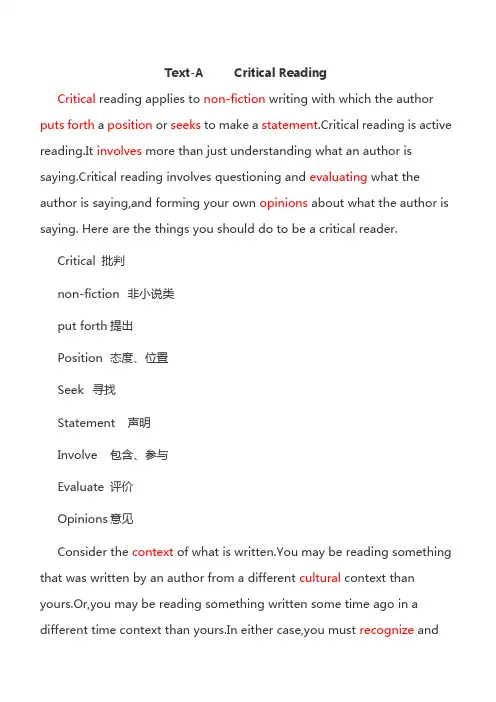 Text-A Critical Reading

Critical reading applies to non-fiction writing with which the author puts forth a position or seeks to make a statement.Critical reading is active reading.It involves more than just understanding what an author is saying.Critical reading involves questioning and evaluating what the author is saying,and forming your own opinions about what the author is saying. Here are the things you should do to be a critical reader.

Critical 批判

non-fiction 非小说类

put forth 提出

Position 态度、位置

Seek 寻找

Statement 声明

Involve 包含、参与

Evaluate 评价

Opinions 意见

Consider the context of what is written.You may be reading something that was written by an author from a different cultural context than yours.Or,you may be reading something written some time ago in a different time context than yours.In either case,you must recognize and